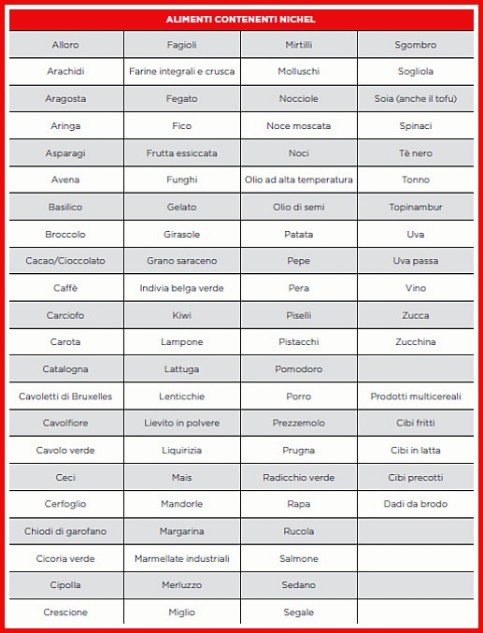 | ALIMENTI CONTENENTI NICHEL | | | |
|---|---|---|---|
| Alloro | Fagioli | Mirtilli | Sgombro |
| Arachidi | Farine integrali e crusca | Molluschi | Sogliola |
| Aragosta | Fegato | Nocciole | Soia (anche il tofu) |
| Aringa | Fico | Noce moscata | Spinaci |
| Asparagi | Frutta essiccata | Noci | Tè nero |
| Avena | Funghi | Olio ad alta temperatura | Tonno |
| Basilico | Gelato | Olio di semi | Topinambur |
| Broccolo | Girasole | Patata | Uva |
| Cacao/Cioccolato | Grano saraceno | Pepe | Uva passa |
| Caffè | Indivia belga verde | Pera | Vino |
| Carciofo | Kiwi | Piselli | Zucca |
| Carota | Lampone | Pistacchi | Zucchina |
| Catalogna | Lattuga | Pomodoro | |
| Cavoletti di Bruxelles | Lenticchie | Porro | Prodotti multicereali |
| Cavolfiore | Lievito in polvere | Prezzemolo | Cibi fritti |
| Cavolo verde | Liquirizia | Prugna | Cibi in latta |
| Ceci | Mais | Radicchio verde | Cibi precotti |
| Cerfoglio | Mandorle | Rapa | Dadi da brodo |
| Chiodi di garofano | Margarina | Rucola | |
| Cicoria verde | Marmellate industriali | Salmone | |
| Cipolla | Merluzzo | Sedano | |
| Crescione | Miglio | Segale | |